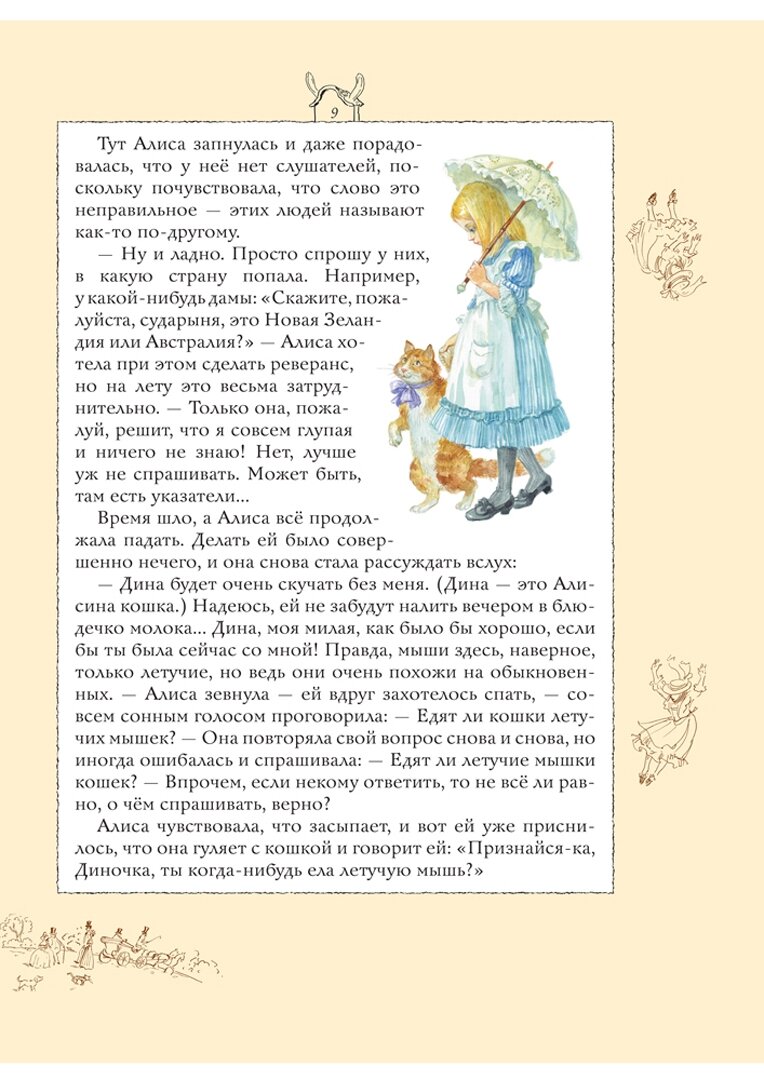 9

Тут Алиса запнулась и даже порадовалась, что у неё нет слушателей, поскольку почувствовала, что слово это неправильное — этих людей называют как-то по-другому.

— Ну и ладно. Просто спрошу у них, в какую страну попала. Например, у какой-нибудь дамы: «Скажите, пожалуйста, сударыня, это Новая Зеландия или Австралия?» — Алиса хотела при этом сделать реверанс, но на лету это весьма затруднительно. — Только она, пожалуй, решит, что я совсем глупая и ничего не знаю! Нет, лучше уж не спрашивать. Может быть, там есть указатели...

Время шло, а Алиса всё продолжала падать. Делать ей было совершенно нечего, и она снова стала рассуждать вслух:

— Дина будет очень скучать без меня. (Дина — это Алисина кошка.) Надеюсь, ей не забудут налить вечером в блюдечко молока... Дина, моя милая, как было бы хорошо, если бы ты была сейчас со мной! Правда, мыши здесь, наверное, только летучие, но ведь они очень похожи на обыкновенных. — Алиса зевнула — ей вдруг захотелось спать, — совсем сонным голосом проговорила: — Едят ли кошки летучих мышек? — Она повторяла свой вопрос снова и снова, но иногда ошибалась и спрашивала: — Едят ли летучие мышки кошек? — Впрочем, если некому ответить, то не всё ли равно, о чём спрашивать, верно?

Алиса чувствовала, что засыпает, и вот ей уже приснилось, что она гуляет с кошкой и говорит ей: «Признайся-ка, Диночка, ты когда-нибудь ела летучую мышь?»